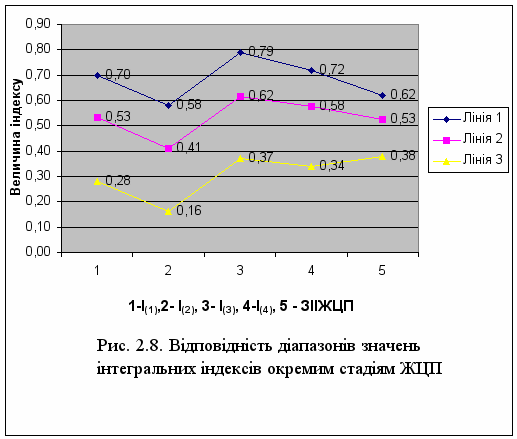 Величина індексу

0,90
0,80
0,70
0,60
0,50
0,40
0,30
0,20
0,10
0,00

0,70
0,58
0,79
0,72
0,62
0,53
0,41
0,62
0,58
0,53
0,28
0,16
0,37
0,34
0,38

1
2
3
4
5

Лінія 1
Лінія 2
Лінія 3

1-$I_{(1)}$,2- $I_{(2)}$, 3- $I_{(3)}$, 4-$I_{(4)}$, 5 - ЗІІЖЦП

Рис. 2.8. Відповідність діапазонів значень інтегральних індексів окремим стадіям ЖЦП